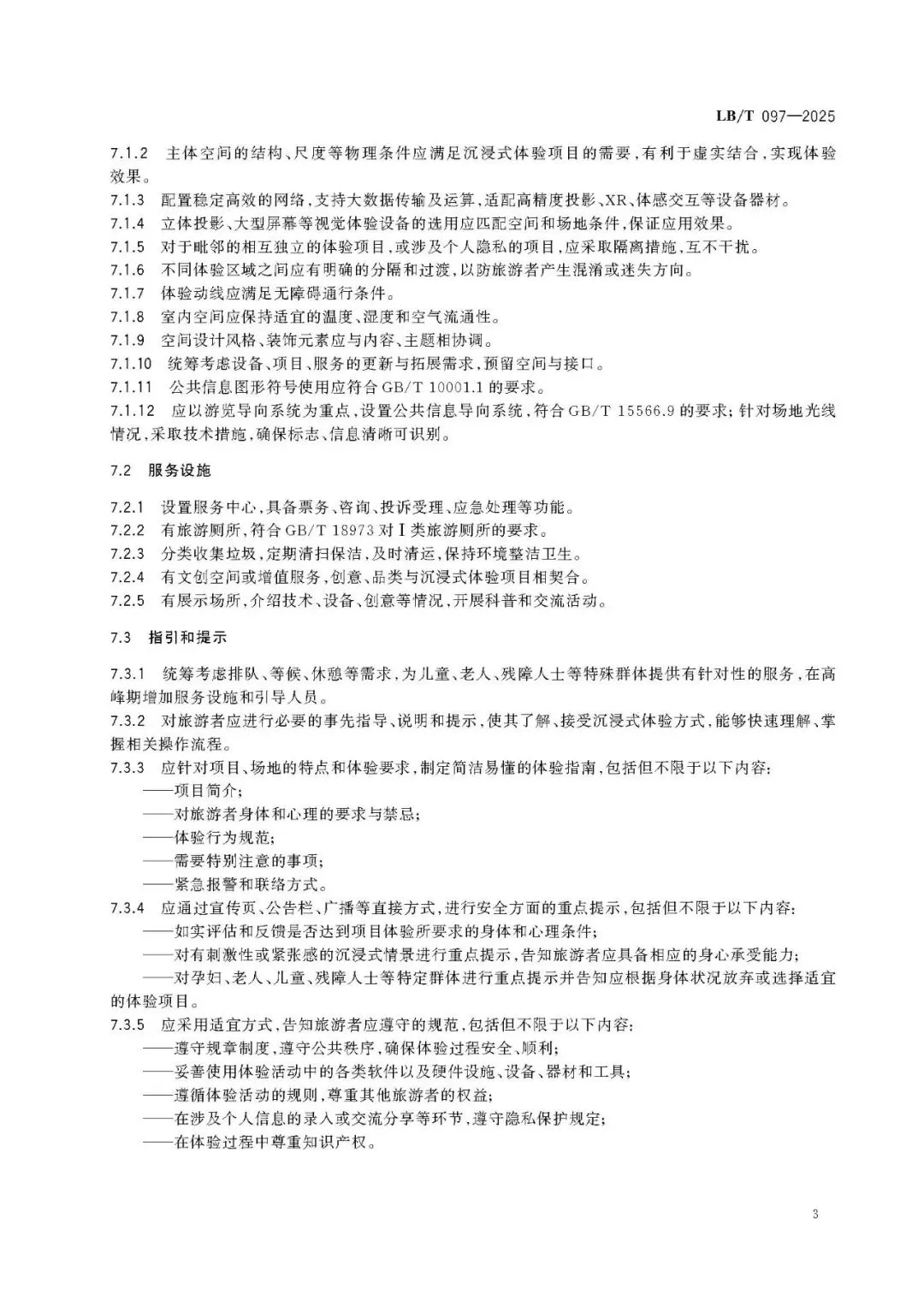 LB/T 097—2025

7.1.2 主体空间的结构、尺度等物理条件应满足沉浸式体验项目的需要，有利于虚实结合，实现体验效果。

7.1.3 配置稳定高效的网络，支持大数据传输及运算，适配高精度投影、XR、体感交互等设备器材。

7.1.4 立体投影、大型屏幕等视觉体验设备的选用应匹配空间和场地条件，保证应用效果。

7.1.5 对于毗邻的相互独立的体验项目，或涉及个人隐私的项目，应采取隔离措施，互不干扰。

7.1.6 不同体验区域之间应有明确的分隔和过渡，以防旅游者产生混淆或迷失方向。

7.1.7 体验动线应满足无障碍通行条件。

7.1.8 室内空间应保持适宜的温度、湿度和空气流通性。

7.1.9 空间设计风格、装饰元素应与内容、主题相协调。

7.1.10 统筹考虑设备、项目、服务的更新与拓展需求，预留空间与接口。

7.1.11 公共信息图形符号使用应符合 GB/T 10001.1 的要求。

7.1.12 应以游览导向系统为重点，设置公共信息导向系统，符合 GB/T 15566.9 的要求；针对场地光线情况，采取技术措施，确保标志、信息清晰可识别。

7.2 服务设施

7.2.1 设置服务中心，具备票务、咨询、投诉受理、应急处理等功能。

7.2.2 有旅游厕所，符合 GB/T 18973 对 Ⅰ 类旅游厕所的要求。

7.2.3 分类收集垃圾，定期清扫保洁，及时清运，保持环境整洁卫生。

7.2.4 有文创空间或增值服务，创意、品类与沉浸式体验项目相契合。

7.2.5 有展示场所，介绍技术、设备、创意等情况，开展科普和交流活动。

7.3 指引和提示

7.3.1 统筹考虑排队、等候、休憩等需求，为儿童、老人、残障人士等特殊群体提供有针对性的服务，在高峰期增加服务设施和引导人员。

7.3.2 对旅游者应进行必要的事先指导、说明和提示，使其了解、接受沉浸式体验方式，能够快速理解、掌握相关操作流程。

7.3.3 应针对项目、场地的特点和体验要求，制定简洁易懂的体验指南，包括但不限于以下内容：
——项目简介；
——对旅游者身体和心理的要求与禁忌；
——体验行为规范；
——需要特别注意的事项；
——紧急报警和联络方式。

7.3.4 应通过宣传页、公告栏、广播等直接方式，进行安全方面的重点提示，包括但不限于以下内容：
——如实评估和反馈是否达到项目体验所要求的身体和心理条件；
——对有刺激性或紧张感的沉浸式情景进行重点提示，告知旅游者应具备相应的身心承受能力；
——对孕妇、老人、儿童、残障人士等特定群体进行重点提示并告知应根据身体状况放弃或选择适宜的体验项目。

7.3.5 应采用适宜方式，告知旅游者应遵守的规范，包括但不限于以下内容：
——遵守规章制度，遵守公共秩序，确保体验过程安全、顺利；
——妥善使用体验活动中的各类软件以及硬件设施、设备、器材和工具；
——遵循体验活动的规则，尊重其他旅游者的权益；
——在涉及个人信息的录入或交流分享等环节，遵守隐私保护规定；
——在体验过程中尊重知识产权。

3